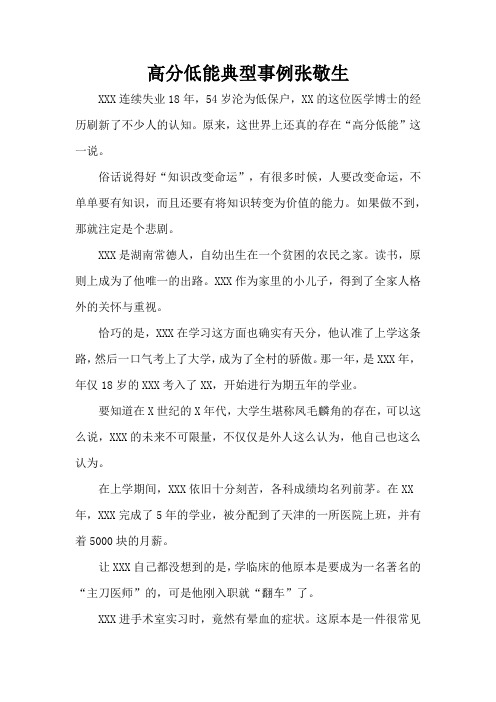 高分低能典型事例张敬生

XXX 连续失业 18 年，54 岁沦为低保户，XX 的这位医学博士的经历刷新了不少人的认知。原来，这世界上还真的存在“高分低能”这一说。

俗话说得好“知识改变命运”，有很多时候，人要改变命运，不单单要有知识，而且还要有将知识转变为价值的能力。如果做不到，那就注定是个悲剧。

XXX 是湖南常德人，自幼出生在一个贫困的农民之家。读书，原则上成为了他唯一的出路。XXX 作为家里的小儿子，得到了全家人格外的关怀与重视。

恰巧的是，XXX 在学习这方面也确实有天分，他认准了上学这条路，然后一口气考上了大学，成为了全村的骄傲。那一年，是 XXX 年，年仅 18 岁的 XXX 考入了 XX，开始进行为期五年的学业。

要知道在 X 世纪的 X 年代，大学生堪称凤毛麟角的存在，可以这么说，XXX 的未来不可限量，不仅仅是外人这么认为，他自己也这么认为。

在上学期间，XXX 依旧十分刻苦，各科成绩均名列前茅。在 XX 年，XXX 完成了 5 年的学业，被分配到了天津的一所医院上班，并有着 5000 块的月薪。

让 XXX 自己都没想到的是，学临床的他原本是要成为一名著名的“主刀医师”的，可是他刚入职就“翻车”了。

XXX 进手术室实习时，竟然有晕血的症状。这原本是一件很常见